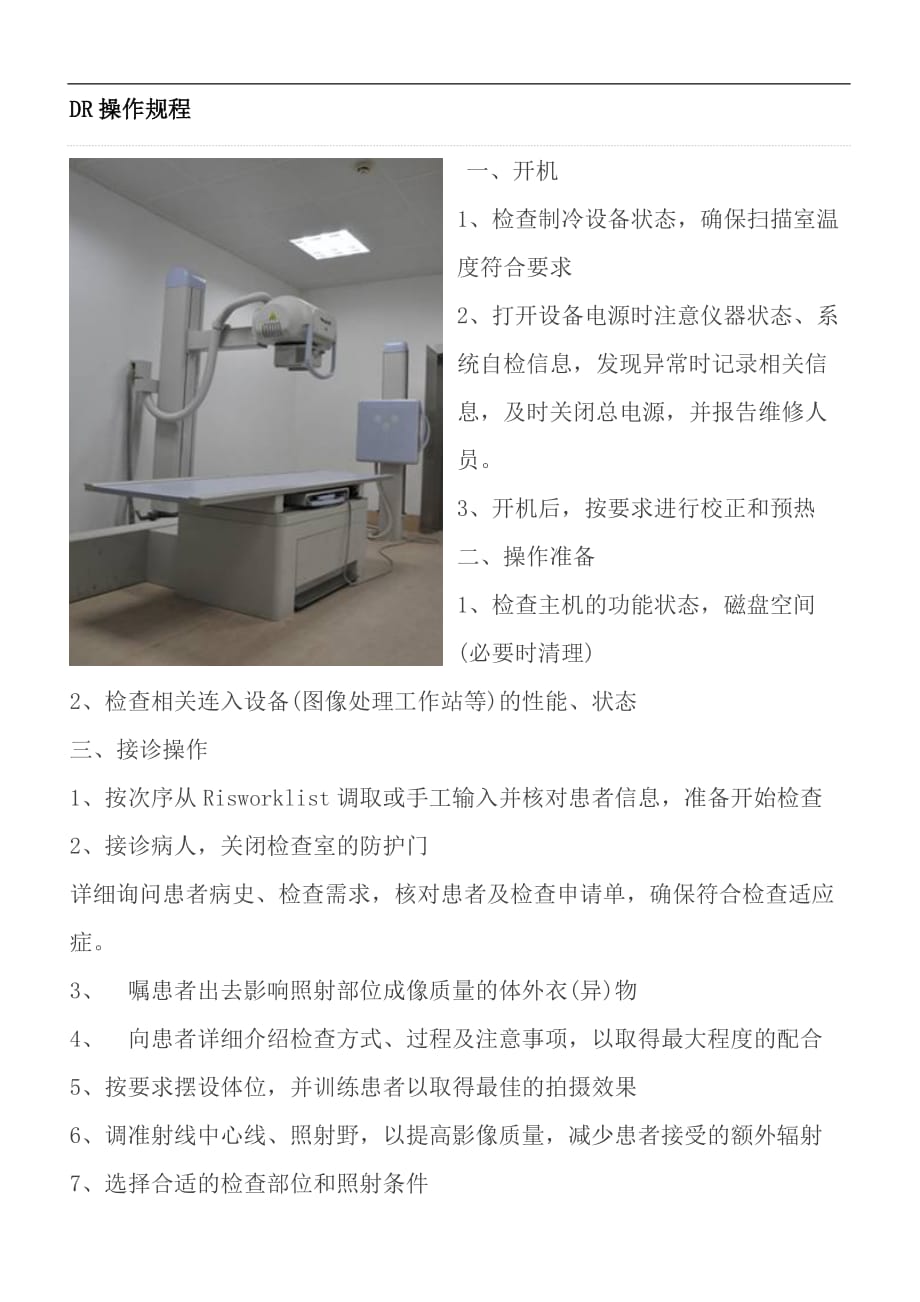 DR操作规程

一、开机

1、检查制冷设备状态，确保扫描室温度符合要求

2、打开设备电源时注意仪器状态、系统自检信息，发现异常时记录相关信息，及时关闭总电源，并报告维修人员。

3、开机后，按要求进行校正和预热

二、操作准备

1、检查主机的功能状态，磁盘空间(必要时清理)

2、检查相关连入设备(图像处理工作站等)的性能、状态

三、接诊操作

1、按次序从Risworklist调取或手工输入并核对患者信息，准备开始检查

2、接诊病人，关闭检查室的防护门

详细询问患者病史、检查需求，核对患者及检查申请单，确保符合检查适应症。

3、 嘱患者出去影响照射部位成像质量的体外衣(异)物

4、 向患者详细介绍检查方式、过程及注意事项，以取得最大程度的配合

5、按要求摆设体位，并训练患者以取得最佳的拍摄效果

6、调准射线中心线、照射野，以提高影像质量，减少患者接受的额外辐射

7、选择合适的检查部位和照射条件